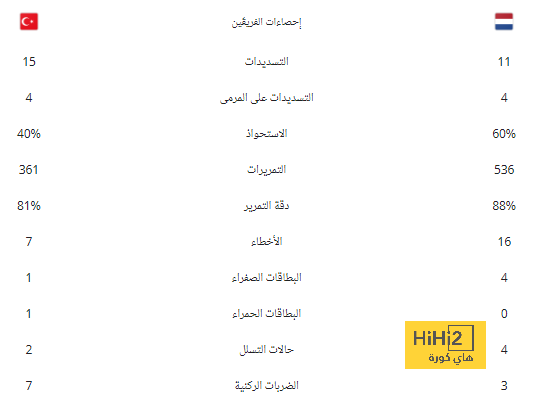 | | إحصاءات الفريقين | |
|---|---|---|
| 15 | التسديدات | 11 |
| 4 | التسديدات على المرمى | 4 |
| 40% | الاستحواذ | 60% |
| 361 | التمريرات | 536 |
| 81% | دقة التمرير | 88% |
| 7 | الأخطاء | 16 |
| 1 | البطاقات الصفراء | 4 |
| 1 | البطاقات الحمراء | 0 |
| 2 | حالات التسلل | 4 |
| 7 | الضربات الركنية | 3 |

HiHi2
هاي كورة